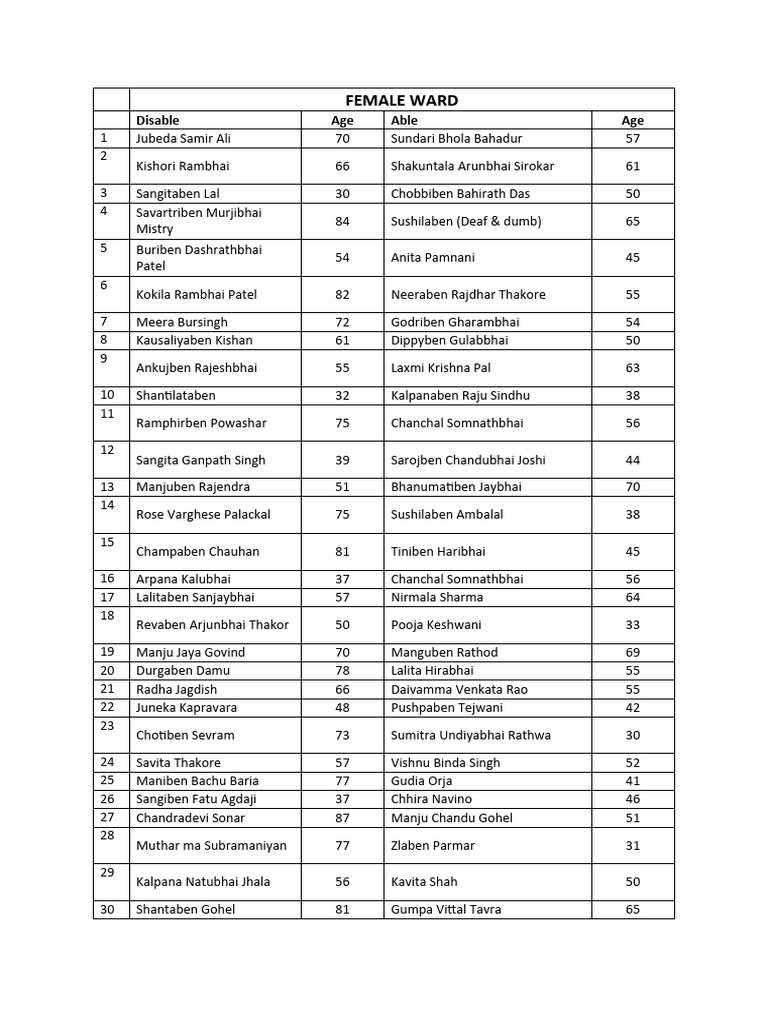 | | FEMALE WARD | | | |
|---|---|---|---|---|
| | Disable | Age | Able | Age |
| 1 | Jubeda Samir Ali | 70 | Sundari Bhola Bahadur | 57 |
| 2 | Kishori Rambhai | 66 | Shakuntala Arunbhai Sirokar | 61 |
| 3 | Sangitaben Lal | 30 | Chobbiben Bahirath Das | 50 |
| 4 | Savartriben Murjibhai Mistry | 84 | Sushilaben (Deaf & dumb) | 65 |
| 5 | Buriben Dashrathbhai Patel | 54 | Anita Pamnani | 45 |
| 6 | Kokila Rambhai Patel | 82 | Neeraben Rajdhar Thakore | 55 |
| 7 | Meera Bursingh | 72 | Godriben Gharambhai | 54 |
| 8 | Kausaliyaben Kishan | 61 | Dippyben Gulabbhai | 50 |
| 9 | Ankujben Rajeshbhai | 55 | Laxmi Krishna Pal | 63 |
| 10 | Shantilataben | 32 | Kalpanaben Raju Sindhu | 38 |
| 11 | Ramphirben Powashar | 75 | Chanchal Somnathbhai | 56 |
| 12 | Sangita Ganpath Singh | 39 | Sarojben Chandubhai Joshi | 44 |
| 13 | Manjuben Rajendra | 51 | Bhanumatiben Jaybhai | 70 |
| 14 | Rose Varghese Palackal | 75 | Sushilaben Ambalal | 38 |
| 15 | Champaben Chauhan | 81 | Tiniben Haribhai | 45 |
| 16 | Arpana Kalubhai | 37 | Chanchal Somnathbhai | 56 |
| 17 | Lalitaben Sanjaybhai | 57 | Nirmala Sharma | 64 |
| 18 | Revaben Arjunbhai Thakor | 50 | Pooja Keshwani | 33 |
| 19 | Manju Jaya Govind | 70 | Manguben Rathod | 69 |
| 20 | Durgaben Damu | 78 | Lalita Hirabhai | 55 |
| 21 | Radha Jagdish | 66 | Daivamma Venkata Rao | 55 |
| 22 | Juneka Kapravara | 48 | Pushpaben Tejwani | 42 |
| 23 | Chotiben Sevram | 73 | Sumitra Undiyabhai Rathwa | 30 |
| 24 | Savita Thakore | 57 | Vishnu Binda Singh | 52 |
| 25 | Maniben Bachu Baria | 77 | Gudia Orja | 41 |
| 26 | Sangiben Fatu Agdaji | 37 | Chhira Navino | 46 |
| 27 | Chandradevi Sonar | 87 | Manju Chandu Gohel | 51 |
| 28 | Muthar ma Subramaniyan | 77 | Zlaben Parmar | 31 |
| 29 | Kalpana Natubhai Jhala | 56 | Kavita Shah | 50 |
| 30 | Shantaben Gohel | 81 | Gumpa Vittal Tavra | 65 |